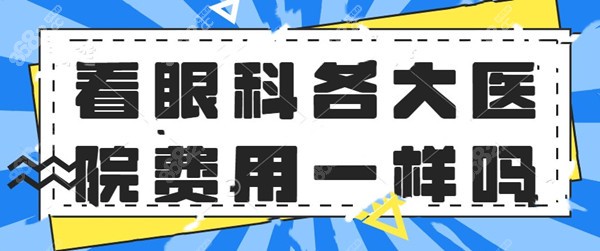 看眼科各大医院费用一样吗